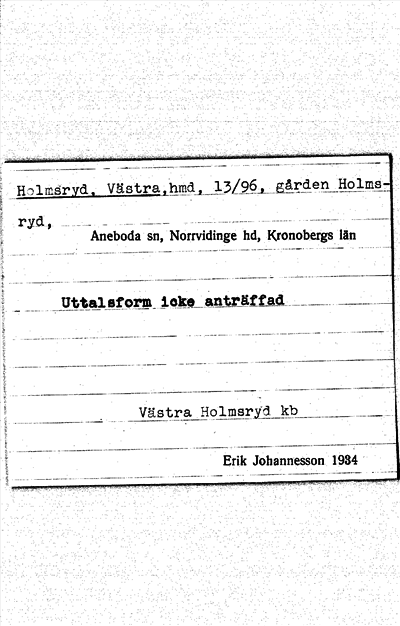 Holmsryd, Västra,hmd, 13/96, gården Holmsryd,

Aneboda sn, Norrvidinge hd, Kronobergs län

Uttalsform icke anträffad

Västra Holmsryd kb

Erik Johannesson 1934